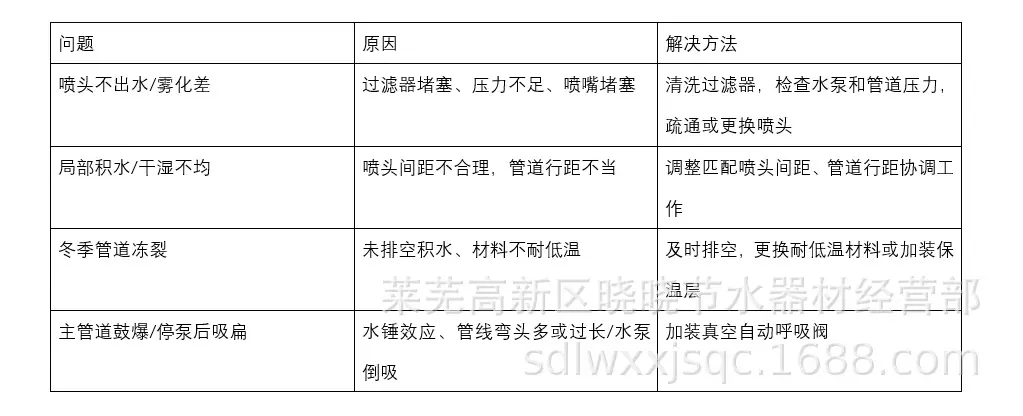 | 问题 | 原因 | 解决方法 |
|---|---|---|
| 喷头不出水/雾化差 | 过滤器堵塞、压力不足、喷嘴堵塞 | 清洗过滤器，检查水泵和管道压力，疏通或更换喷头 |
| 局部积水/干湿不均 | 喷头间距不合理，管道行距不当 | 调整匹配喷头间距、管道行距协调工作 |
| 冬季管道冻裂 | 未排空积水、材料不耐低温 | 及时排空，更换耐低温材料或加装保温层 |
| 主管道鼓爆/停泵后吸扁 | 水锤效应、管线弯头多或过长/水泵倒吸 | 加装真空自动呼吸阀 |

莱芜高新区晓晓节水器材经营部
sdlwxxjsqc.1688.com